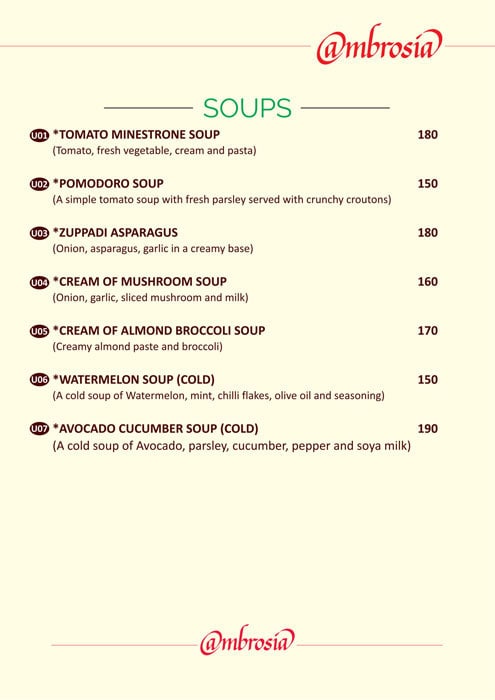 @mbrosia

SOUPS

U01 *TOMATO MINESTRONE SOUP 180
(Tomato, fresh vegetable, cream and pasta)

U02 *POMODORO SOUP 150
(A simple tomato soup with fresh parsley served with crunchy croutons)

U03 *ZUPPADI ASPARAGUS 180
(Onion, asparagus, garlic in a creamy base)

U04 *CREAM OF MUSHROOM SOUP 160
(Onion, garlic, sliced mushroom and milk)

U05 *CREAM OF ALMOND BROCCOLI SOUP 170
(Creamy almond paste and broccoli)

U06 *WATERMELON SOUP (COLD) 150
(A cold soup of Watermelon, mint, chilli flakes, olive oil and seasoning)

U07 *AVOCADO CUCUMBER SOUP (COLD) 190
(A cold soup of Avocado, parsley, cucumber, pepper and soya milk)

@mbrosia